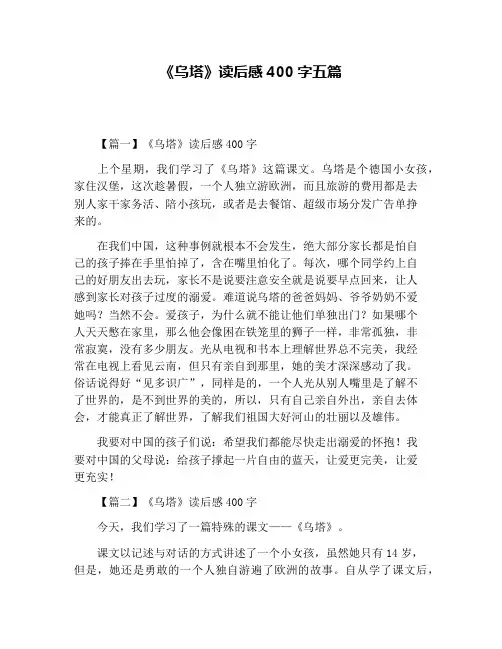 《乌塔》读后感 400 字五篇

【篇一】《乌塔》读后感 400 字

上个星期，我们学习了《乌塔》这篇课文。乌塔是个德国小女孩，家住汉堡，这次趁暑假，一个人独立游欧洲，而且旅游的费用都是去别人家干家务活、陪小孩玩，或者是去餐馆、超级市场分发广告单挣来的。

在我们中国，这种事例就根本不会发生，绝大部分家长都是怕自己的孩子捧在手里怕掉了，含在嘴里怕化了。每次，哪个同学约上自己的好朋友出去玩，家长不是说要注意安全就是说要早点回来，让人感到家长对孩子过度的溺爱。难道说乌塔的爸爸妈妈、爷爷奶奶不爱她吗？当然不会。爱孩子，为什么就不能让他们单独出门？如果哪个人天天憋在家里，那么他会像困在铁笼里的狮子一样，非常孤独，非常寂寞，没有多少朋友。光从电视和书本上理解世界总不完美，我经常在电视上看见云南，但只有亲自到那里，她的美才深深感动了我。俗话说得好“见多识广”，同样是的，一个人光从别人嘴里是了解不了世界的，是不到世界的美的，所以，只有自己亲自外出，亲自去体会，才能真正了解世界，了解我们祖国大好河山的壮丽以及雄伟。

我要对中国的孩子们说：希望我们都能尽快走出溺爱的怀抱！我要对中国的父母说：给孩子撑起一片自由的蓝天，让爱更完美，让爱更充实！

【篇二】《乌塔》读后感 400 字

今天，我们学习了一篇特殊的课文——《乌塔》。

课文以记述与对话的方式讲述了一个小女孩，虽然她只有 14 岁，但是，她还是勇敢的一个人独自游遍了欧洲的故事。自从学了课文后，